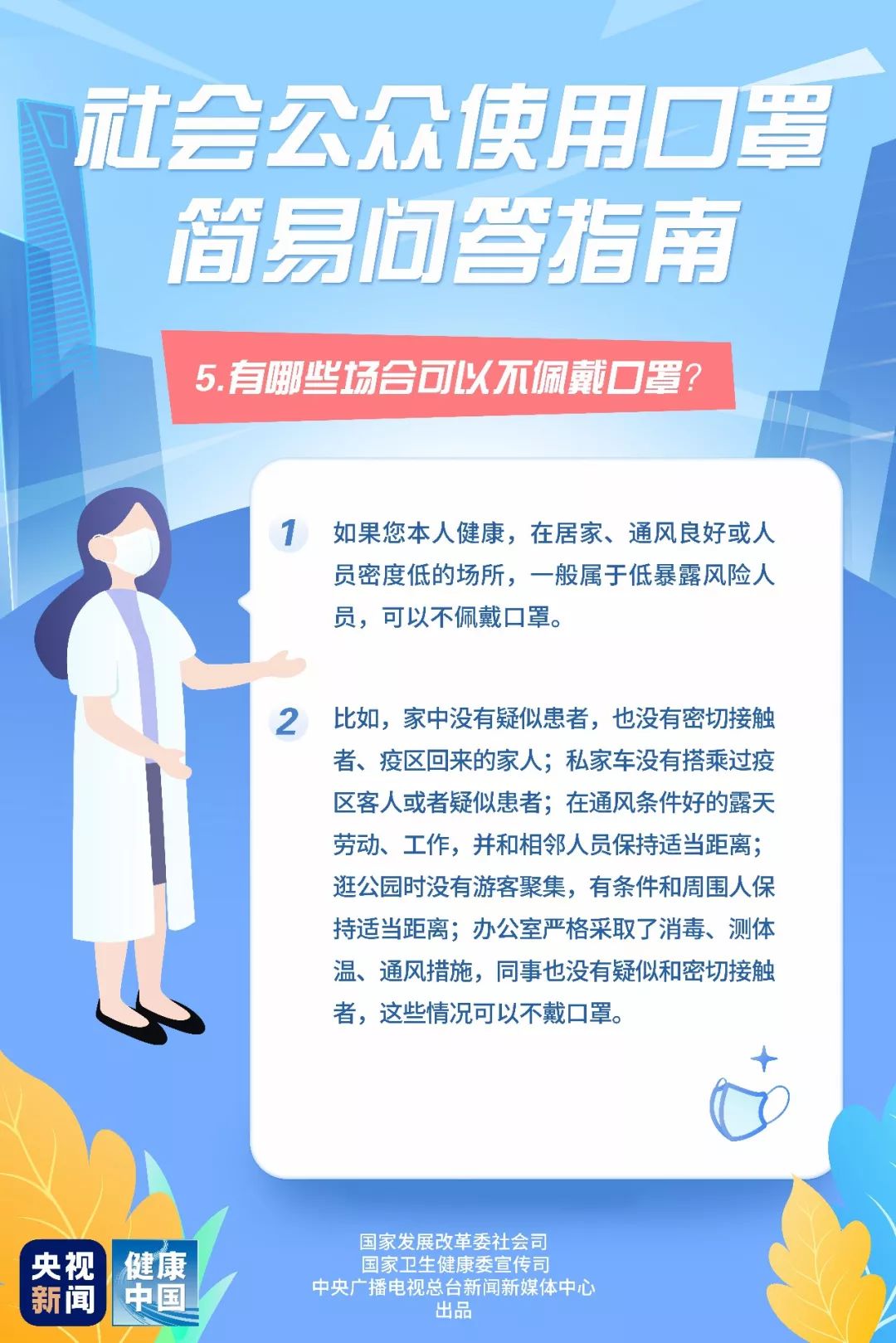 社会公众使用口罩
简易问答指南

5.有哪些场合可以不佩戴口罩？

1 如果您本人健康，在居家、通风良好或人员密度低的场所，一般属于低暴露风险人员，可以不佩戴口罩。

2 比如，家中没有疑似患者，也没有密切接触者、疫区回来的家人；私家车没有搭乘过疫区客人或者疑似患者；在通风条件好的露天劳动、工作，并和相邻人员保持适当距离；逛公园时没有游客聚集，有条件和周围人保持适当距离；办公室严格采取了消毒、测体温、通风措施，同事也没有疑似和密切接触者，这些情况可以不戴口罩。

央视新闻
健康中国

国家发展改革委社会司
国家卫生健康委宣传司
中央广播电视总台新闻新媒体中心
出品